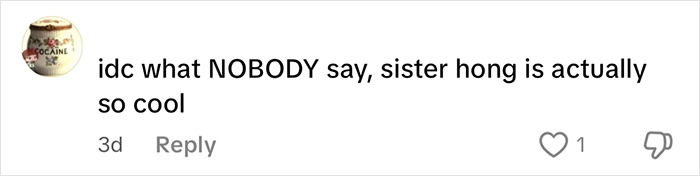 COCAINE

idc what NOBODY say, sister hong is actually so cool

3d Reply 1